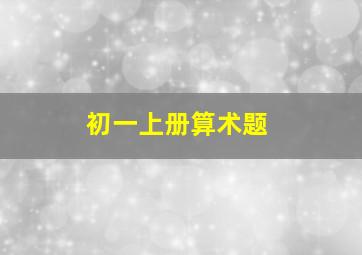 初一上册算术题